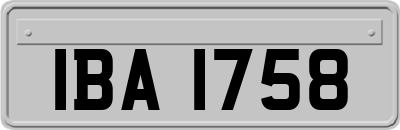 IBA 1758